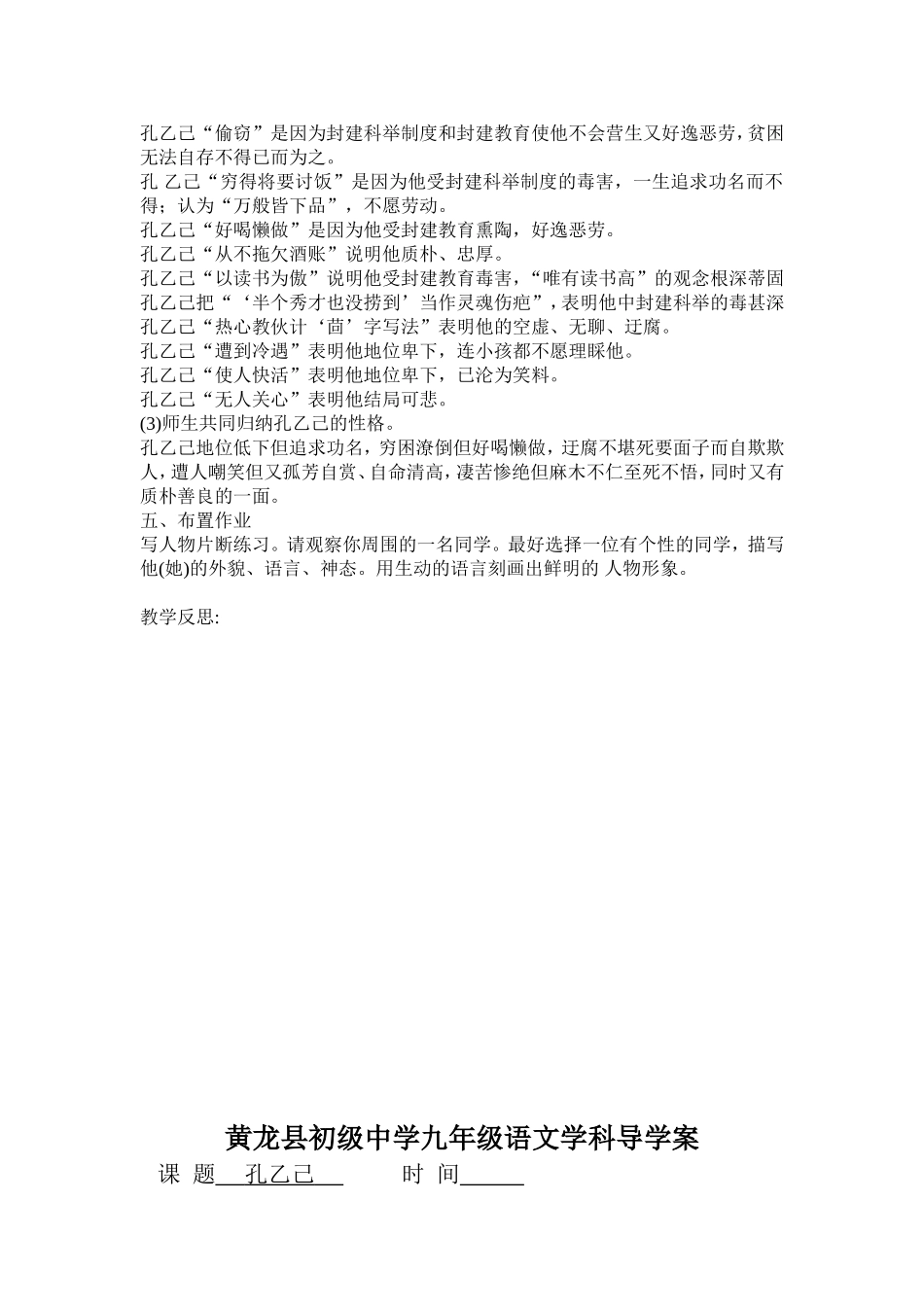 孔乙己“偷窃”是因为封建科举制度和封建教育使他不会营生又好逸恶劳，贫困无法自存不得已而为之。
孔 乙己“穷得将要讨饭”是因为他受封建科举制度的毒害，一生追求功名而不得；认为“万般皆下品”，不愿劳动。
孔乙己“好喝懒做”是因为他受封建教育熏陶，好逸恶劳。
孔乙己“从不拖欠酒账”说明他质朴、忠厚。
孔乙己“以读书为傲”说明他受封建教育毒害，“唯有读书高”的观念根深蒂固
孔乙己把“‘半个秀才也没捞到’当作灵魂伤疤”，表明他中封建科举的毒甚深
孔乙己“热心教伙计‘茴’字写法”表明他的空虚、无聊、迂腐。
孔乙己“遭到冷遇”表明他地位卑下，连小孩都不愿理睬他。
孔乙己“使人快活”表明他地位卑下，已沦为笑料。
孔乙己“无人关心”表明他结局可悲。
(3)师生共同归纳孔乙己的性格。
孔乙己地位低下但追求功名，穷困潦倒但好喝懒做，迂腐不堪死要面子而自欺欺人，遭人嘲笑但又孤芳自赏、自命清高，凄苦惨绝但麻木不仁至死不悟，同时又有质朴善良的一面。
五、布置作业
写人物片断练习。请观察你周围的一名同学。最好选择一位有个性的同学，描写他(她)的外貌、语言、神态。用生动的语言刻画出鲜明的 人物形象。

教学反思:

黄龙县初级中学九年级语文学科导学案
课 题 孔乙己 时 间